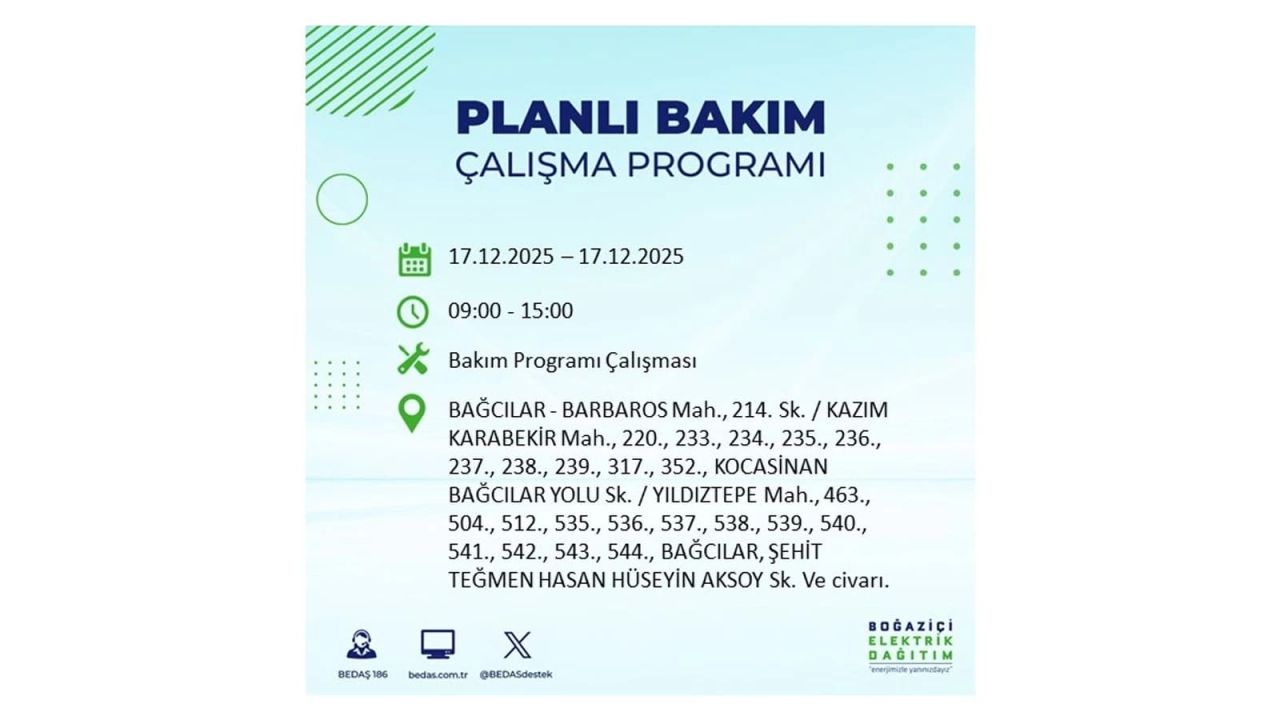 PLANLI BAKIM
ÇALIŞMA PROGRAMI

17.12.2025 – 17.12.2025

09:00 - 15:00

Bakım Programı Çalışması

BAĞCILAR - BARBAROS Mah., 214. Sk. / KAZIM KARABEKİR Mah., 220., 233., 234., 235., 236., 237., 238., 239., 317., 352., KOCASİNAN BAĞCILAR YOLU Sk. / YILDIZTEPE Mah., 463., 504., 512., 535., 536., 537., 538., 539., 540., 541., 542., 543., 544., BAĞCILAR, ŞEHİT TEĞMEN HASAN HÜSEYİN AKSOY Sk. Ve civarı.

BEDAŞ 186
bedas.com.tr
@BEDASdestek

BOĞAZİÇİ ELEKTRİK DAĞITIM
"enerjimizle yanınızdayız"